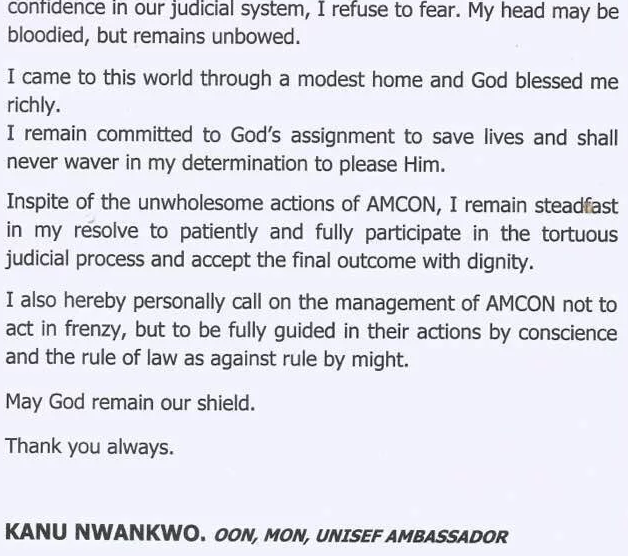 confidence in our judicial system, I refuse to fear. My head may be bloodied, but remains unbowed.

I came to this world through a modest home and God blessed me richly.
I remain committed to God's assignment to save lives and shall never waver in my determination to please Him.

Inspite of the unwholesome actions of AMCON, I remain steadfast in my resolve to patiently and fully participate in the tortuous judicial process and accept the final outcome with dignity.

I also hereby personally call on the management of AMCON not to act in frenzy, but to be fully guided in their actions by conscience and the rule of law as against rule by might.

May God remain our shield.

Thank you always.

KANU NWANKWO. OON, MON, UNISEF AMBASSADOR